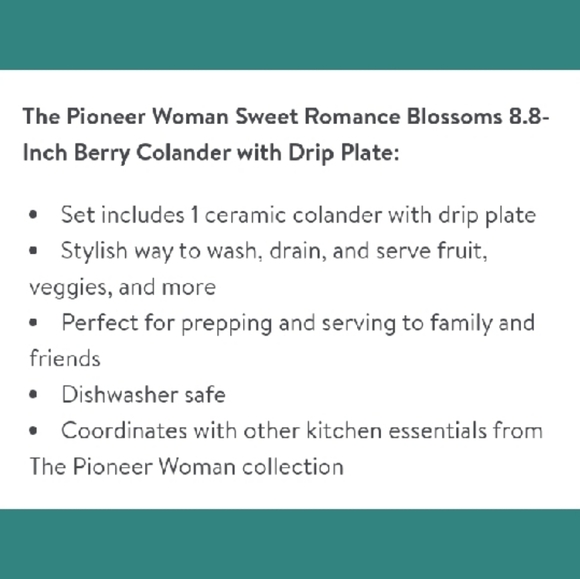 The Pioneer Woman Sweet Romance Blossoms 8.8-Inch Berry Colander with Drip Plate:

• Set includes 1 ceramic colander with drip plate
• Stylish way to wash, drain, and serve fruit, veggies, and more
• Perfect for prepping and serving to family and friends
• Dishwasher safe
• Coordinates with other kitchen essentials from The Pioneer Woman collection